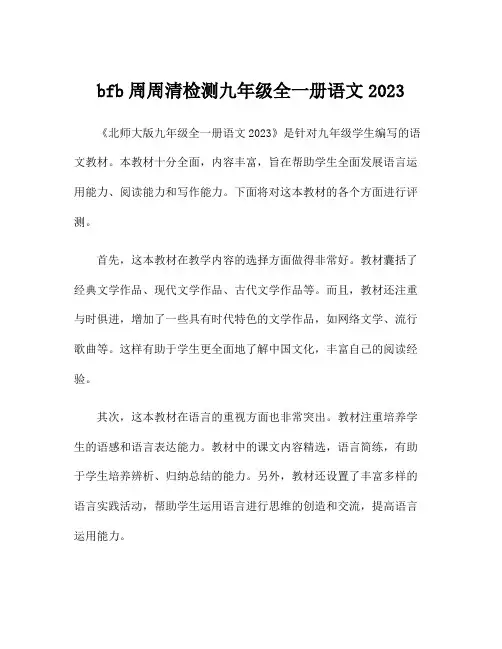 bfb 周周清检测九年级全一册语文 2023

《北师大版九年级全一册语文 2023》是针对九年级学生编写的语文教材。本教材十分全面，内容丰富，旨在帮助学生全面发展语言运用能力、阅读能力和写作能力。下面将对这本教材的各个方面进行评测。

首先，这本教材在教学内容的选择方面做得非常好。教材囊括了经典文学作品、现代文学作品、古代文学作品等。而且，教材还注重与时俱进，增加了一些具有时代特色的文学作品，如网络文学、流行歌曲等。这样有助于学生更全面地了解中国文化，丰富自己的阅读经验。

其次，这本教材在语言的重视方面也非常突出。教材注重培养学生的语感和语言表达能力。教材中的课文内容精选，语言简练，有助于学生培养辨析、归纳总结的能力。另外，教材还设置了丰富多样的语言实践活动，帮助学生运用语言进行思维的创造和交流，提高语言运用能力。